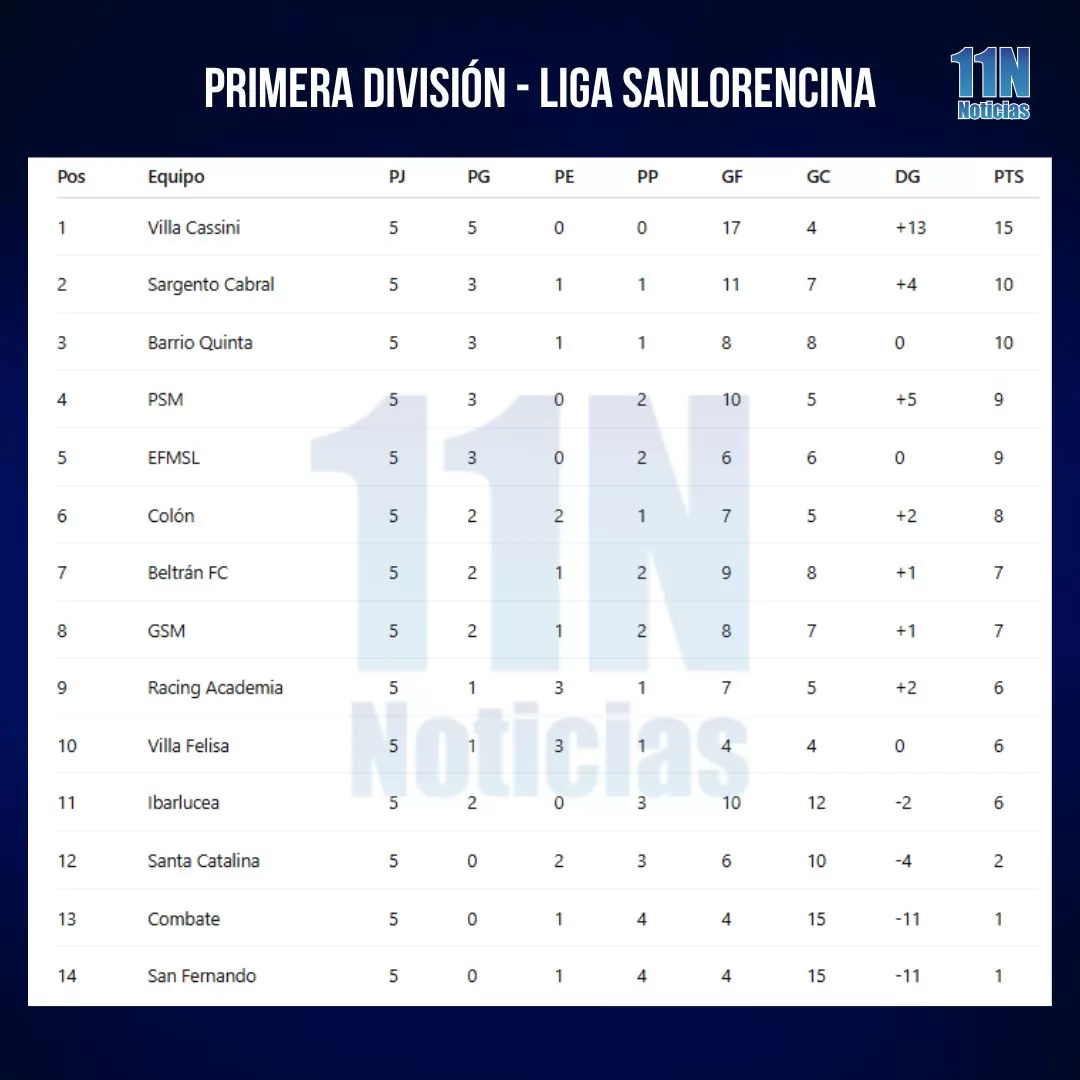 PRIMERA DIVISIÓN - LIGA SANLORENCINA

11N Noticias

| Pos | Equipo | PJ | PG | PE | PP | GF | GC | DG | PTS |
|---|---|---|---|---|---|---|---|---|---|
| 1 | Villa Cassini | 5 | 5 | 0 | 0 | 17 | 4 | +13 | 15 |
| 2 | Sargento Cabral | 5 | 3 | 1 | 1 | 11 | 7 | +4 | 10 |
| 3 | Barrio Quinta | 5 | 3 | 1 | 1 | 8 | 8 | 0 | 10 |
| 4 | PSM | 5 | 3 | 0 | 2 | 10 | 5 | +5 | 9 |
| 5 | EFMSL | 5 | 3 | 0 | 2 | 6 | 6 | 0 | 9 |
| 6 | Colón | 5 | 2 | 2 | 1 | 7 | 5 | +2 | 8 |
| 7 | Beltrán FC | 5 | 2 | 1 | 2 | 9 | 8 | +1 | 7 |
| 8 | GSM | 5 | 2 | 1 | 2 | 8 | 7 | +1 | 7 |
| 9 | Racing Academia | 5 | 1 | 3 | 1 | 7 | 5 | +2 | 6 |
| 10 | Villa Felisa | 5 | 1 | 3 | 1 | 4 | 4 | 0 | 6 |
| 11 | Ibarlucea | 5 | 2 | 0 | 3 | 10 | 12 | -2 | 6 |
| 12 | Santa Catalina | 5 | 0 | 2 | 3 | 6 | 10 | -4 | 2 |
| 13 | Combate | 5 | 0 | 1 | 4 | 4 | 15 | -11 | 1 |
| 14 | San Fernando | 5 | 0 | 1 | 4 | 4 | 15 | -11 | 1 |

11N Noticias